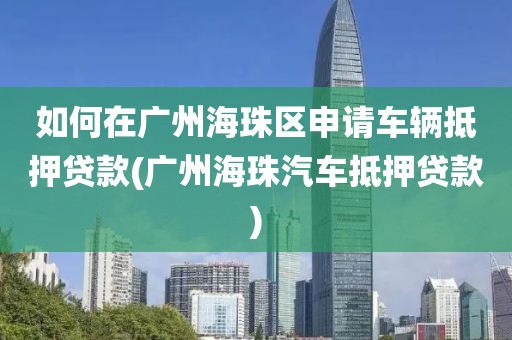 如何在广州海珠区申请车辆抵押贷款(广州海珠汽车抵押贷款)